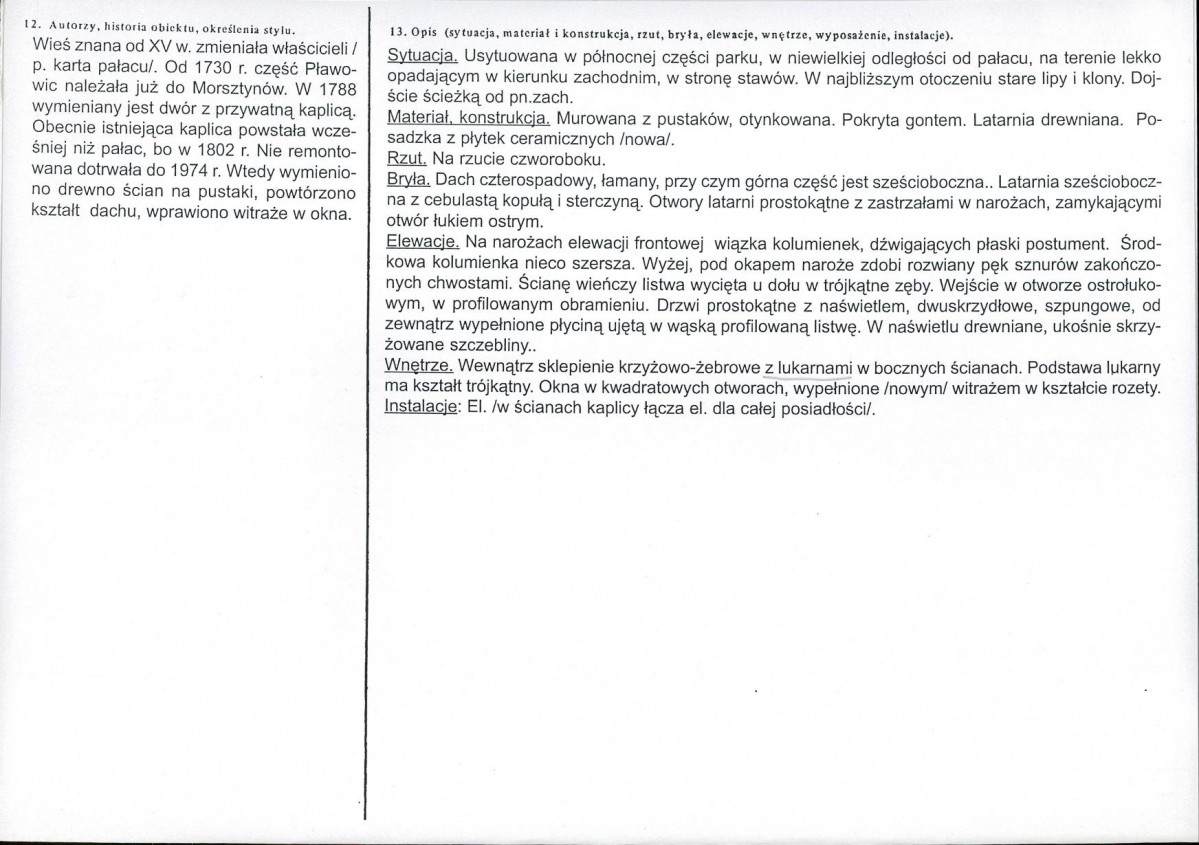 12. Autorzy, historia obiektu, określenia stylu.

Wieś znana od XV w. zmieniała właścicieli / p. karta pałacu/. Od 1730 r. część Pławowic należała już do Morsztynów. W 1788 wymieniany jest dwór z przywatną kaplicą. Obecnie istniejąca kaplica powstała wcześniej niż pałac, bo w 1802 r. Nie remontowana dotrwała do 1974 r. Wtedy wymieniono drewno ścian na pustaki, powtórzono kształt dachu, wprawiono witraże w okna.

13. Opis (sytuacja, materiał i konstrukcja, rzut, bryła, elewacje, wnętrze, wyposażenie, instalacje).

Sytuacja. Usytuowana w północnej części parku, w niewielkiej odległości od pałacu, na terenie lekko opadającym w kierunku zachodnim, w stronę stawów. W najbliższym otoczeniu stare lipy i klony. Dojście ścieżką od pn.zach.

Materiał, konstrukcja. Murowana z pustaków, otynkowana. Pokryta gontem. Latarnia drewniana. Posadzka z płytek ceramicznych /nowa/.

Rzut. Na rzucie czworoboku.

Bryła. Dach czterospadowy, łamany, przy czym górna część jest sześcioboczna.. Latarnia sześcioboczna z cebulastą kopułą i sterczyną. Otwory latarni prostokątne z zastrzałami w narożach, zamykającymi otwór łukiem ostrym.

Elewacje. Na narożach elewacji frontowej wiązka kolumienek, dźwigających płaski postument. Środkowa kolumienka nieco szersza. Wyżej, pod okapem naroże zdobi rozwiany pęk sznurów zakończonych chwostami. Ścianę wieńczy listwa wycięta u dołu w trójkątne zęby. Wejście w otworze ostrołukowym, w profilowanym obramieniu. Drzwi prostokątne z naświetlem, dwuskrzydłowe, szpungowe, od zewnątrz wypełnione płyciną ujętą w wąską profilowaną listwę. W naświetlu drewniane, ukośnie skrzyżowane szczebliny..

Wnętrze. Wewnątrz sklepienie krzyżowo-żebrowe z lukarnami w bocznych ścianach. Podstawa lukarny ma kształt trójkątny. Okna w kwadratowych otworach, wypełnione /nowym/ witrażem w kształcie rozety.

Instalacje: El. /w ścianach kaplicy łącza el. dla całej posiadłości/.